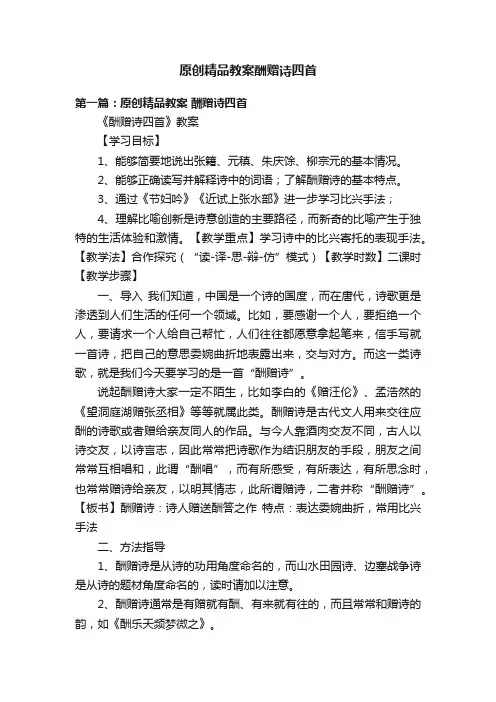 原创精品教案酬赠诗四首

第一篇：原创精品教案 酬赠诗四首

《酬赠诗四首》教案

【学习目标】

1、能够简要地说出张籍、元稹、朱庆馀、柳宗元的基本情况。

2、能够正确读写并解释诗中的词语；了解酬赠诗的基本特点。

3、通过《节妇吟》《近试上张水部》进一步学习比兴手法；

4、理解比喻创新是诗意创造的主要路径，而新奇的比喻产生于独特的生活体验和激情。【教学重点】学习诗中的比兴寄托的表现手法。【教学法】合作探究（“读-译-思-辩-仿”模式）【教学时数】二课时【教学步骤】

一、导入 我们知道，中国是一个诗的国度，而在唐代，诗歌更是渗透到人们生活的任何一个领域。比如，要感谢一个人，要拒绝一个人，要请求一个人给自己帮忙，人们往往都愿意拿起笔来，信手写就一首诗，把自己的意思委婉曲折地表露出来，交与对方。而这一类诗歌，就是我们今天要学习的是一首“酬赠诗”。

说起酬赠诗大家一定不陌生，比如李白的《赠汪伦》、孟浩然的《望洞庭湖赠张丞相》等等就属此类。酬赠诗是古代文人用来交往应酬的诗歌或者赠给亲友同人的作品。与今人靠酒肉交友不同，古人以诗交友，以诗言志，因此常常把诗歌作为结识朋友的手段，朋友之间常常互相唱和，此谓“酬唱”，而有所感受，有所表达，有所思念时，也常常赠诗给亲友，以明其情志，此所谓赠诗，二者并称“酬赠诗”。【板书】酬赠诗：诗人赠送酬答之作 特点：表达委婉曲折，常用比兴手法

二、方法指导

1、酬赠诗是从诗的功用角度命名的，而山水田园诗、边塞战争诗是从诗的题材角度命名的，读时请加以注意。

2、酬赠诗通常是有赠就有酬、有来就有往的，而且常常和赠诗的韵，如《酬乐天频梦微之》。